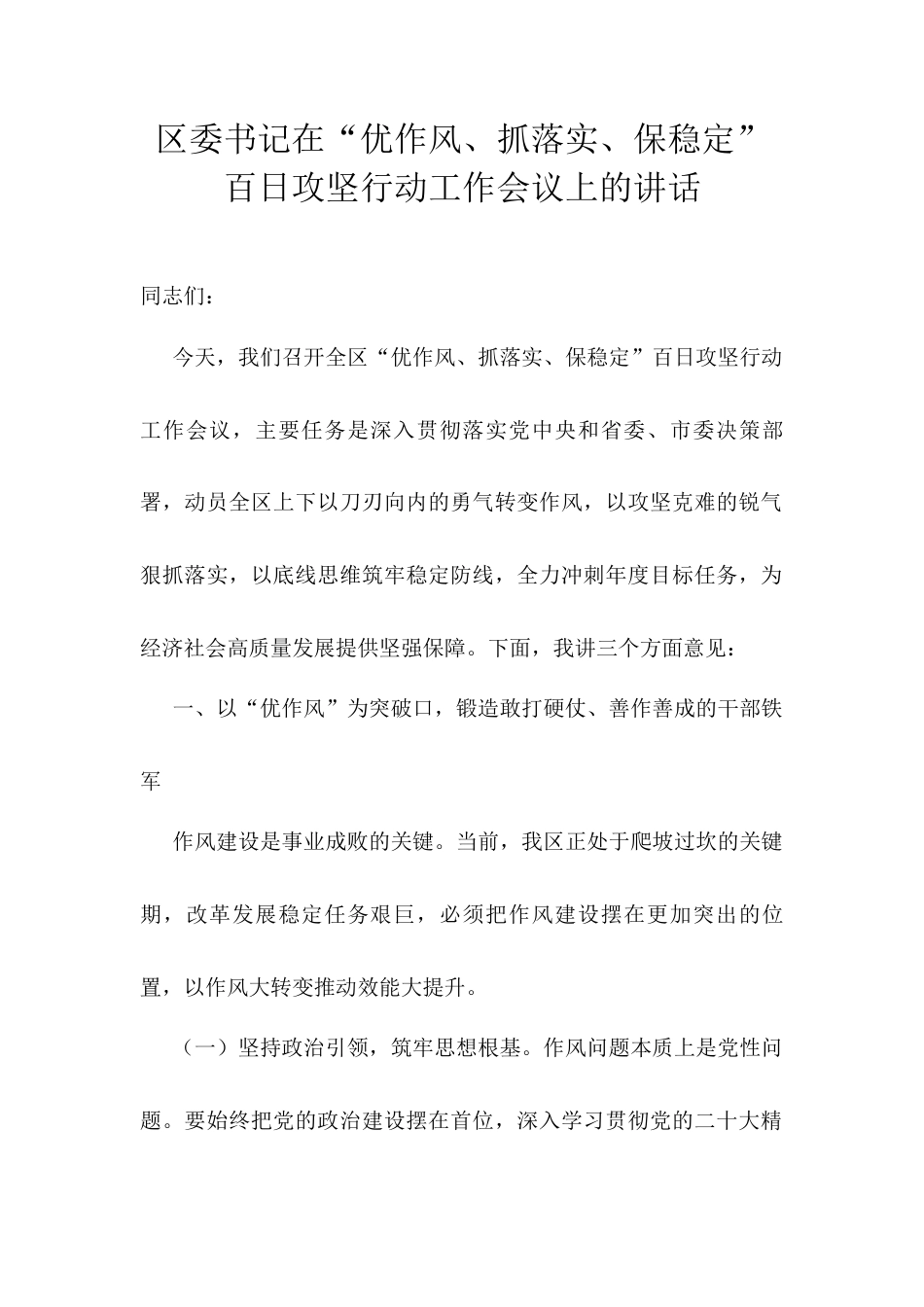 区委书记在“优作风、抓落实、保稳定”百日攻坚行动工作会议上的讲话

同志们：

今天，我们召开全区“优作风、抓落实、保稳定”百日攻坚行动工作会议，主要任务是深入贯彻落实党中央和省委、市委决策部署，动员全区上下以刀刃向内的勇气转变作风，以攻坚克难的锐气狠抓落实，以底线思维筑牢稳定防线，全力冲刺年度目标任务，为经济社会高质量发展提供坚强保障。下面，我讲三个方面意见：

一、以“优作风”为突破口，锻造敢打硬仗、善作善成的干部铁军

作风建设是事业成败的关键。当前，我区正处于爬坡过坎的关键期，改革发展稳定任务艰巨，必须把作风建设摆在更加突出的位置，以作风大转变推动效能大提升。

（一）坚持政治引领，筑牢思想根基。作风问题本质上是党性问题。要始终把党的政治建设摆在首位，深入学习贯彻党的二十大精